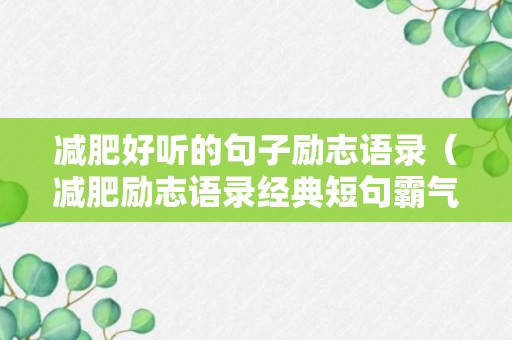 减肥好听的句子励志语录（减肥励志语录经典短句霸气